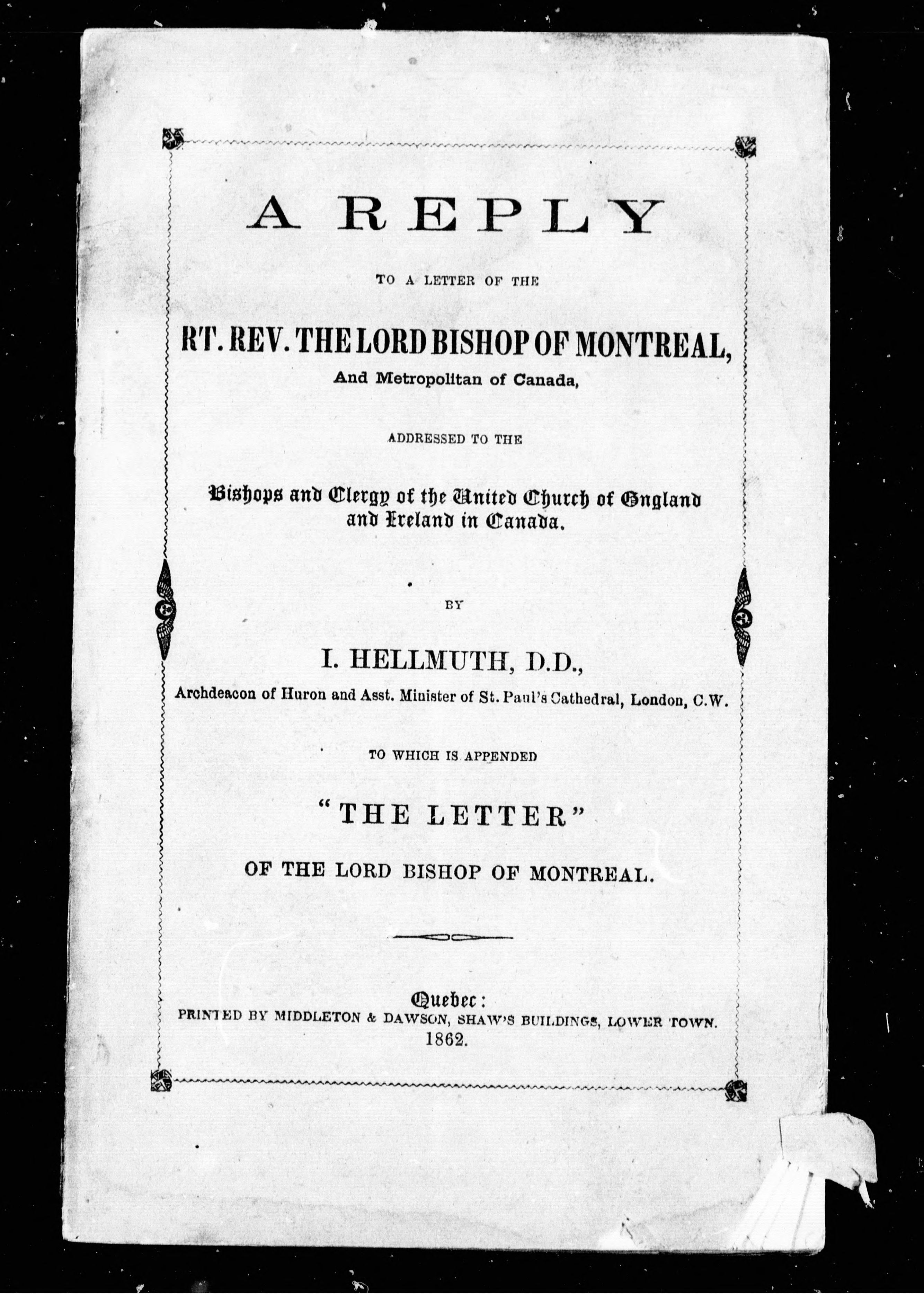 A REPLY

TO A LETTER OF THE

RT. REV. THE LORD BISHOP OF MONTREAL,

And Metropolitan of Canada,

ADDRESSED TO THE

Bishops and Clergy of the United Church of England and Ireland in Canada.

BY

I. HELLMUTH, D.D.,

Archdeacon of Huron and Asst. Minister of St. Paul's Cathedral, London, C.W.

TO WHICH IS APPENDED

"THE LETTER"

OF THE LORD BISHOP OF MONTREAL.

Quebec:
PRINTED BY MIDDLETON & DAWSON, SHAW'S BUILDINGS, LOWER TOWN.
1862.